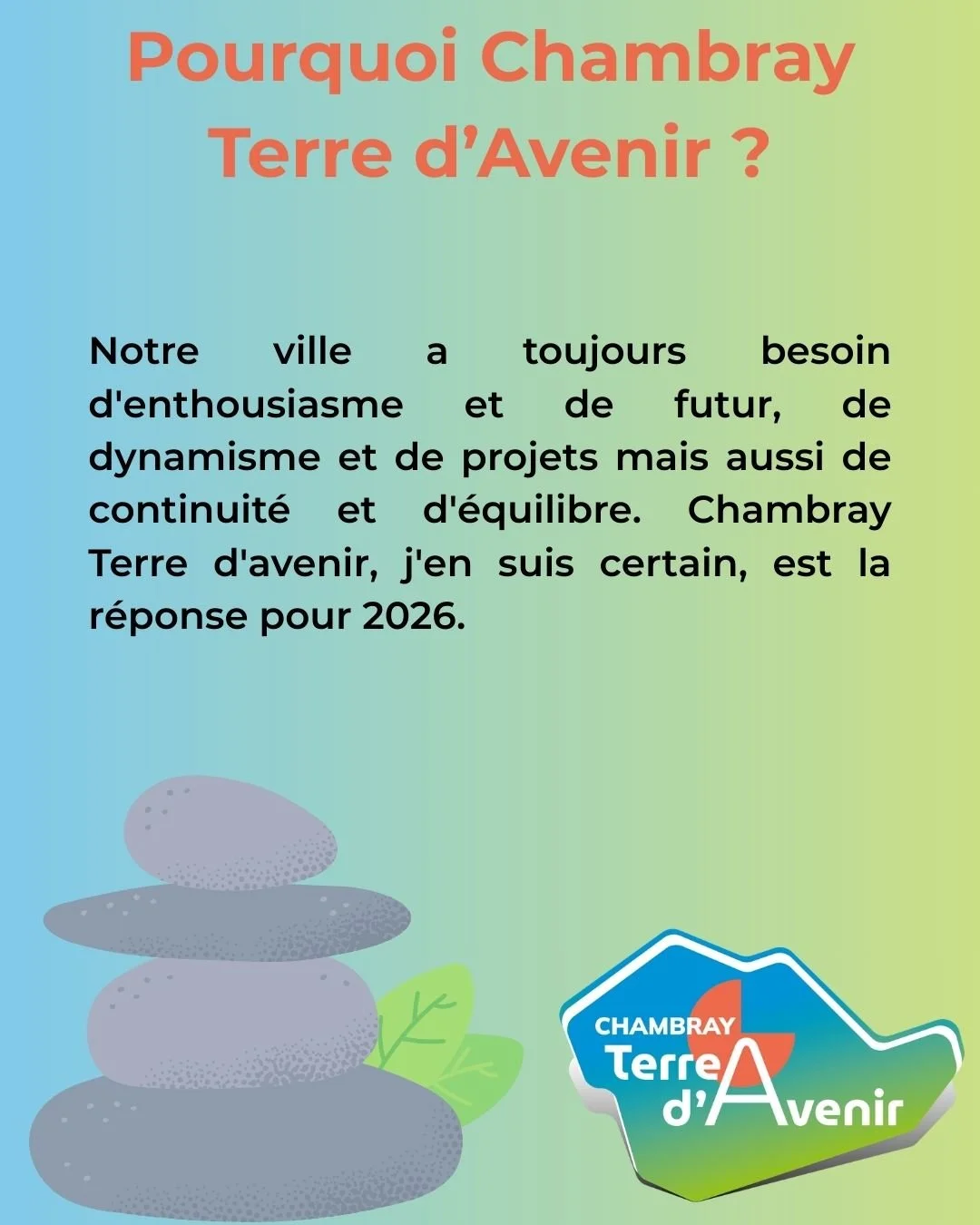 Pourquoi Chambray
Terre d'Avenir ?

Notre ville a toujours besoin d'enthousiasme et de futur, de dynamisme et de projets mais aussi de continuité et d'équilibre. Chambray Terre d'avenir, j'en suis certain, est la réponse pour 2026.

CHAMBRAY
Terre
d'Avenir